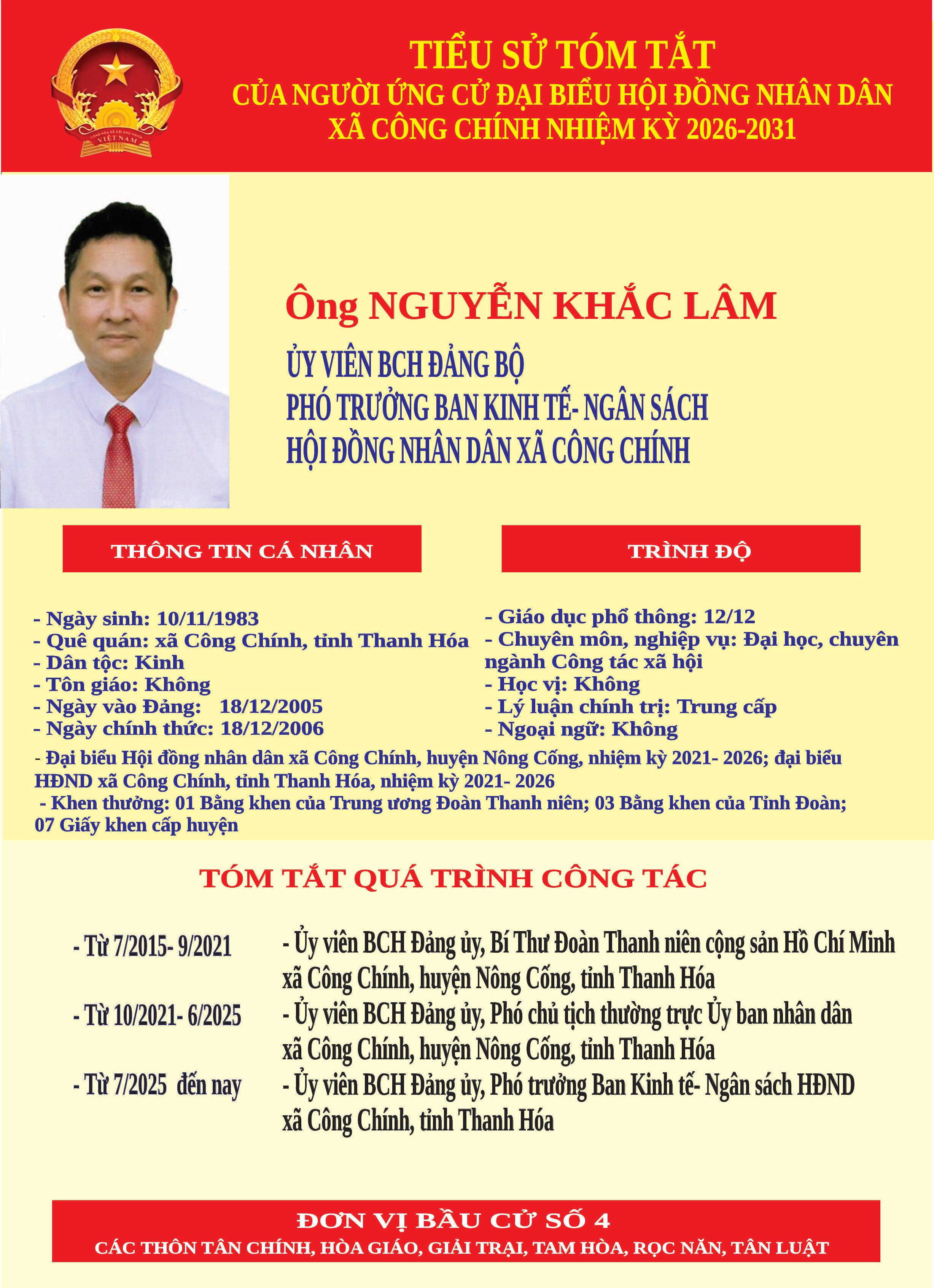 CỘNG HÒA XÃ HỘI CHỦ NGHĨA VIỆT NAM

TIỂU SỬ TÓM TẮT
CỦA NGƯỜI ỨNG CỬ ĐẠI BIỂU HỘI ĐỒNG NHÂN DÂN
XÃ CÔNG CHÍNH NHIỆM KỲ 2026-2031

Ông NGUYỄN KHẮC LÂM

ỦY VIÊN BCH ĐẢNG BỘ
PHÓ TRƯỞNG BAN KINH TẾ- NGÂN SÁCH
HỘI ĐỒNG NHÂN DÂN XÃ CÔNG CHÍNH

THÔNG TIN CÁ NHÂN

- Ngày sinh: 10/11/1983
- Quê quán: xã Công Chính, tỉnh Thanh Hóa
- Dân tộc: Kinh
- Tôn giáo: Không
- Ngày vào Đảng: 18/12/2005
- Ngày chính thức: 18/12/2006

TRÌNH ĐỘ

- Giáo dục phổ thông: 12/12
- Chuyên môn, nghiệp vụ: Đại học, chuyên ngành Công tác xã hội
- Học vị: Không
- Lý luận chính trị: Trung cấp
- Ngoại ngữ: Không

- Đại biểu Hội đồng nhân dân xã Công Chính, huyện Nông Cống, nhiệm kỳ 2021- 2026; đại biểu HĐND xã Công Chính, tỉnh Thanh Hóa, nhiệm kỳ 2021- 2026
- Khen thưởng: 01 Bằng khen của Trung ương Đoàn Thanh niên; 03 Bằng khen của Tỉnh Đoàn; 07 Giấy khen cấp huyện

TÓM TẮT QUÁ TRÌNH CÔNG TÁC

- Từ 7/2015- 9/2021 - Ủy viên BCH Đảng ủy, Bí Thư Đoàn Thanh niên cộng sản Hồ Chí Minh xã Công Chính, huyện Nông Cống, tỉnh Thanh Hóa
- Từ 10/2021- 6/2025 - Ủy viên BCH Đảng ủy, Phó chủ tịch thường trực Ủy ban nhân dân xã Công Chính, huyện Nông Cống, tỉnh Thanh Hóa
- Từ 7/2025 đến nay - Ủy viên BCH Đảng ủy, Phó trưởng Ban Kinh tế- Ngân sách HĐND xã Công Chính, tỉnh Thanh Hóa

ĐƠN VỊ BẦU CỬ SỐ 4
CÁC THÔN TÂN CHÍNH, HÒA GIÁO, GIẢI TRẠI, TAM HÒA, RỌC NĂN, TÂN LUẬT